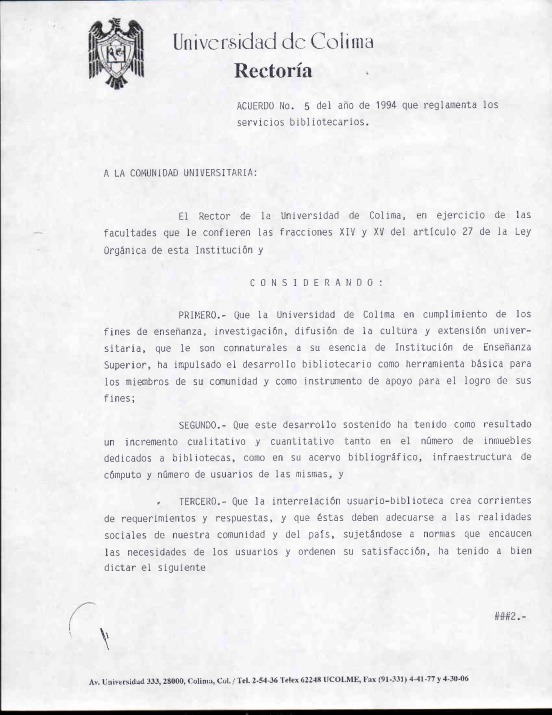 Universidad de Colima
Rectoría

ACUERDO No. 5 del año de 1994 que reglamenta los servicios bibliotecarios.

A LA COMUNIDAD UNIVERSITARIA:

El Rector de la Universidad de Colima, en ejercicio de las facultades que le confieren las fracciones XIV y XV del artículo 27 de la Ley Orgánica de esta Institución y

C O N S I D E R A N D O :

PRIMERO.- Que la Universidad de Colima en cumplimiento de los fines de enseñanza, investigación, difusión de la cultura y extensión universitaria, que le son connaturales a su esencia de Institución de Enseñanza Superior, ha impulsado el desarrollo bibliotecario como herramienta básica para los miembros de su comunidad y como instrumento de apoyo para el logro de sus fines;

SEGUNDO.- Que este desarrollo sostenido ha tenido como resultado un incremento cualitativo y cuantitativo tanto en el número de inmuebles dedicados a bibliotecas, como en su acervo bibliográfico, infraestructura de cómputo y número de usuarios de las mismas, y

TERCERO.- Que la interrelación usuario-biblioteca crea corrientes de requerimientos y respuestas, y que éstas deben adecuarse a las realidades sociales de nuestra comunidad y del país, sujetándose a normas que encaucen las necesidades de los usuarios y ordenen su satisfacción, ha tenido a bien dictar el siguiente

###2.-

Av. Universidad 333, 28000, Colima, Col. / Tel. 2-54-36 Telex 62248 UCOLME, Fax (91-331) 4-41-77 y 4-30-06